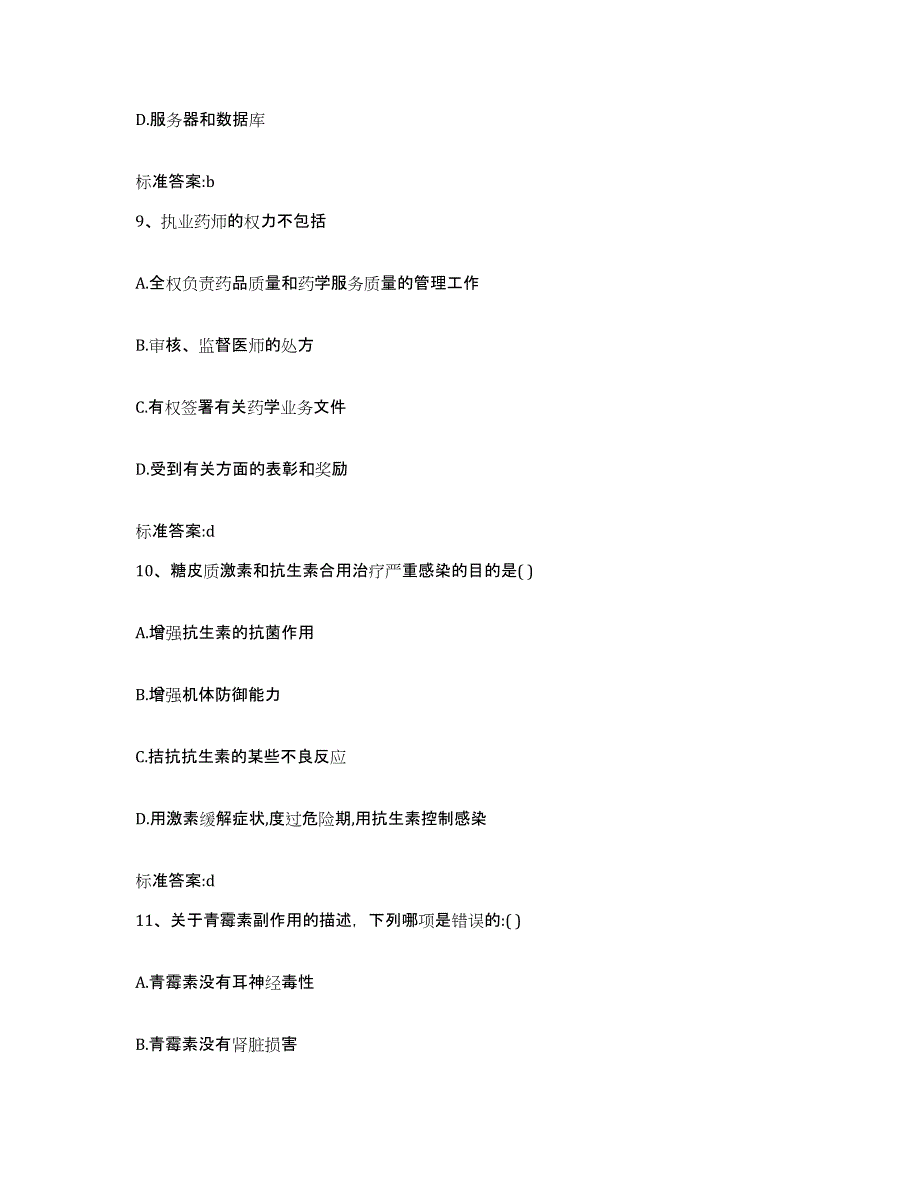 D.服务器和数据库

标准答案:b

9、执业药师的权力不包括

A.全权负责药品质量和药学服务质量的管理工作

B.审核、监督医师的处方

C.有权签署有关药学业务文件

D.受到有关方面的表彰和奖励

标准答案:d

10、糖皮质激素和抗生素合用治疗严重感染的目的是( )

A.增强抗生素的抗菌作用

B.增强机体防御能力

C.拮抗抗生素的某些不良反应

D.用激素缓解症状,度过危险期,用抗生素控制感染

标准答案:d

11、关于青霉素副作用的描述，下列哪项是错误的:( )

A.青霉素没有耳神经毒性

B.青霉素没有肾脏损害